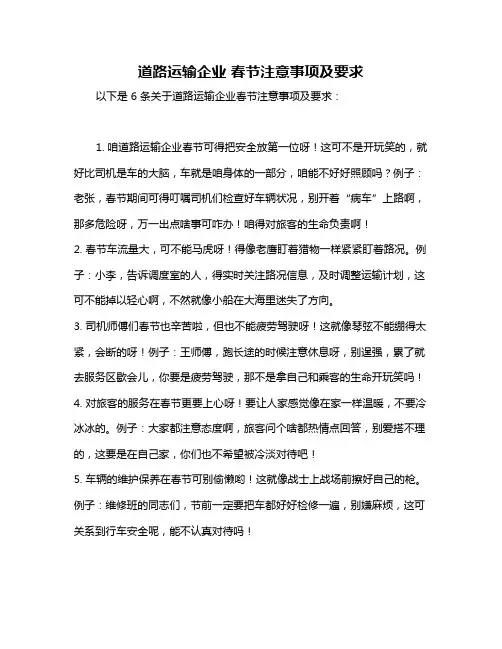 道路运输企业 春节注意事项及要求

以下是 6 条关于道路运输企业春节注意事项及要求：

1. 咱道路运输企业春节可得把安全放第一位呀！这可不是开玩笑的，就好比司机是车的大脑，车就是咱身体的一部分，咱能不好好照顾吗？例子：老张，春节期间可得叮嘱司机们检查好车辆状况，别开着“病车”上路啊，那多危险呀，万一出点啥事可咋办！咱得对旅客的生命负责啊！

2. 春节车流量大，可不能马虎呀！得像老鹰盯着猎物一样紧紧盯着路况。例子：小李，告诉调度室的人，得实时关注路况信息，及时调整运输计划，这可不能掉以轻心啊，不然就像小船在大海里迷失了方向。

3. 司机师傅们春节也辛苦啦，但也不能疲劳驾驶呀！这就像琴弦不能绷得太紧，会断的呀！例子：王师傅，跑长途的时候注意休息呀，别逞强，累了就去服务区歇会儿，你要是疲劳驾驶，那不是拿自己和乘客的生命开玩笑吗！

4. 对旅客的服务在春节更要上心呀！要让人家感觉像在家一样温暖，不要冷冰冰的。例子：大家都注意态度啊，旅客问个啥都热情点回答，别爱搭不理的，这要是在自己家，你们也不希望被冷淡对待吧！

5. 车辆的维护保养在春节可别偷懒哟！这就像战士上战场前擦好自己的枪。例子：维修班的同志们，节前一定要把车都好好检修一遍，别嫌麻烦，这可关系到行车安全呢，能不认真对待吗！